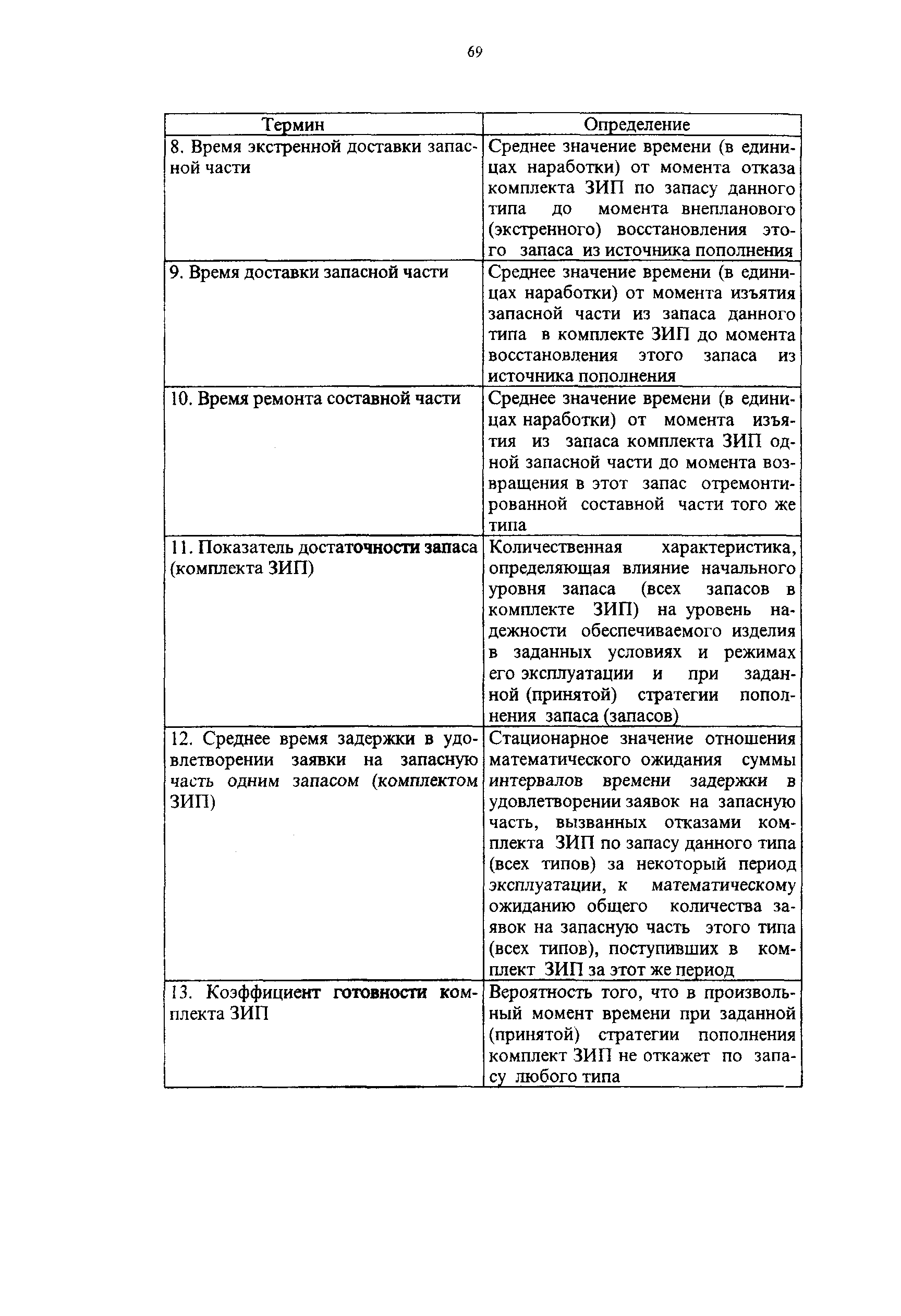 69

| Термин | Определение |
|---|---|
| 8. Время экстренной доставки запасной части | Среднее значение времени (в единицах наработки) от момента отказа комплекта ЗИП по запасу данного типа до момента внепланового (экстренного) восстановления этого запаса из источника пополнения |
| 9. Время доставки запасной части | Среднее значение времени (в единицах наработки) от момента изъятия запасной части из запаса данного типа в комплекте ЗИП до момента восстановления этого запаса из источника пополнения |
| 10. Время ремонта составной части | Среднее значение времени (в единицах наработки) от момента изъятия из запаса комплекта ЗИП одной запасной части до момента возвращения в этот запас отремонтированной составной части того же типа |
| 11. Показатель достаточности запаса (комплекта ЗИП) | Количественная характеристика, определяющая влияние начального уровня запаса (всех запасов в комплекте ЗИП) на уровень надежности обеспечиваемого изделия в заданных условиях и режимах его эксплуатации и при заданной (принятой) стратегии пополнения запаса (запасов) |
| 12. Среднее время задержки в удовлетворении заявки на запасную часть одним запасом (комплектом ЗИП) | Стационарное значение отношения математического ожидания суммы интервалов времени задержки в удовлетворении заявок на запасную часть, вызванных отказами комплекта ЗИП по запасу данного типа (всех типов) за некоторый период эксплуатации, к математическому ожиданию общего количества заявок на запасную часть этого типа (всех типов), поступивших в комплект ЗИП за этот же период |
| 13. Коэффициент готовности комплекта ЗИП | Вероятность того, что в произвольный момент времени при заданной (принятой) стратегии пополнения комплект ЗИП не откажет по запасу любого типа |